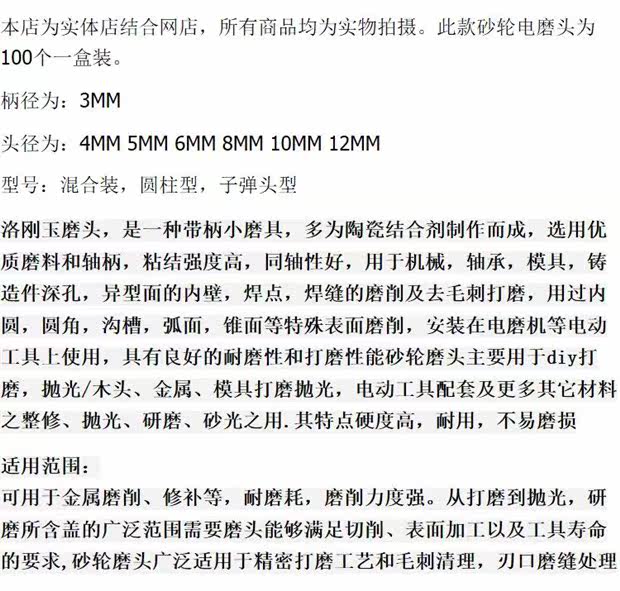 本店为实体店结合网店，所有商品均为实物拍摄。此款砂轮电磨头为100个一盒装。

柄径为：3MM

头径为：4MM 5MM 6MM 8MM 10MM 12MM

型号：混合装，圆柱型，子弹头型

洛刚玉磨头，是一种带柄小磨具，多为陶瓷结合剂制作而成，选用优质磨料和轴柄，粘结强度高，同轴性好，用于机械，轴承，模具，铸造件深孔，异型面的内壁，焊点，焊缝的磨削及去毛刺打磨，用过内圆，圆角，沟槽，弧面，锥面等特殊表面磨削，安装在电磨机等电动工具上使用，具有良好的耐磨性和打磨性能砂轮磨头主要用于diy打磨，抛光/木头、金属、模具打磨抛光，电动工具配套及更多其它材料之整修、抛光、研磨、砂光之用.其特点硬度高，耐用，不易磨损

适用范围：
可用于金属磨削、修补等，耐磨耗，磨削力度强。从打磨到抛光，研磨所含盖的广泛范围需要磨头能够满足切削、表面加工以及工具寿命的要求,砂轮磨头广泛适用于精密打磨工艺和毛刺清理，刃口磨缝处理